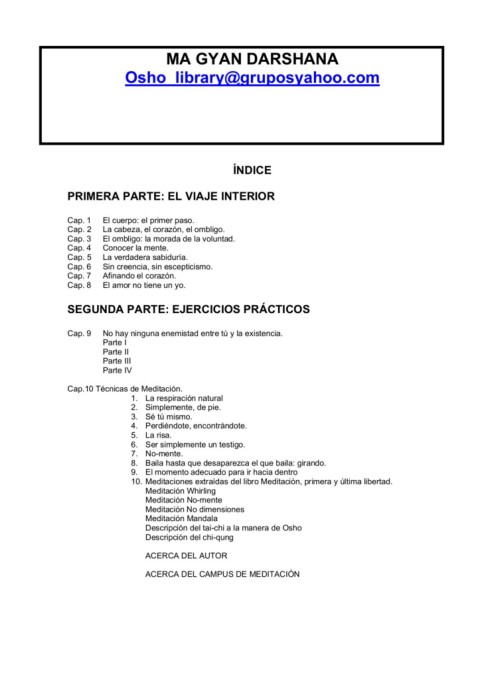 MA GYAN DARSHANA
Osho_library@gruposyahoo.com

ÍNDICE

PRIMERA PARTE: EL VIAJE INTERIOR

Cap. 1 El cuerpo: el primer paso.
Cap. 2 La cabeza, el corazón, el ombligo.
Cap. 3 El ombligo: la morada de la voluntad.
Cap. 4 Conocer la mente.
Cap. 5 La verdadera sabiduría.
Cap. 6 Sin creencia, sin escepticismo.
Cap. 7 Afinando el corazón.
Cap. 8 El amor no tiene un yo.

SEGUNDA PARTE: EJERCICIOS PRÁCTICOS

Cap. 9 No hay ninguna enemistad entre tú y la existencia.
Parte I
Parte II
Parte III
Parte IV

Cap.10 Técnicas de Meditación.
1. La respiración natural
2. Simplemente, de pie.
3. Sé tú mismo.
4. Perdiéndote, encontrándote.
5. La risa.
6. Ser simplemente un testigo.
7. No-mente.
8. Baila hasta que desaparezca el que baila: girando.
9. El momento adecuado para ir hacia dentro
10. Meditaciones extraídas del libro Meditación, primera y última libertad.
Meditación Whirling
Meditación No-mente
Meditación No dimensiones
Meditación Mandala
Descripción del tai-chi a la manera de Osho
Descripción del chi-qung

ACERCA DEL AUTOR

ACERCA DEL CAMPUS DE MEDITACIÓN